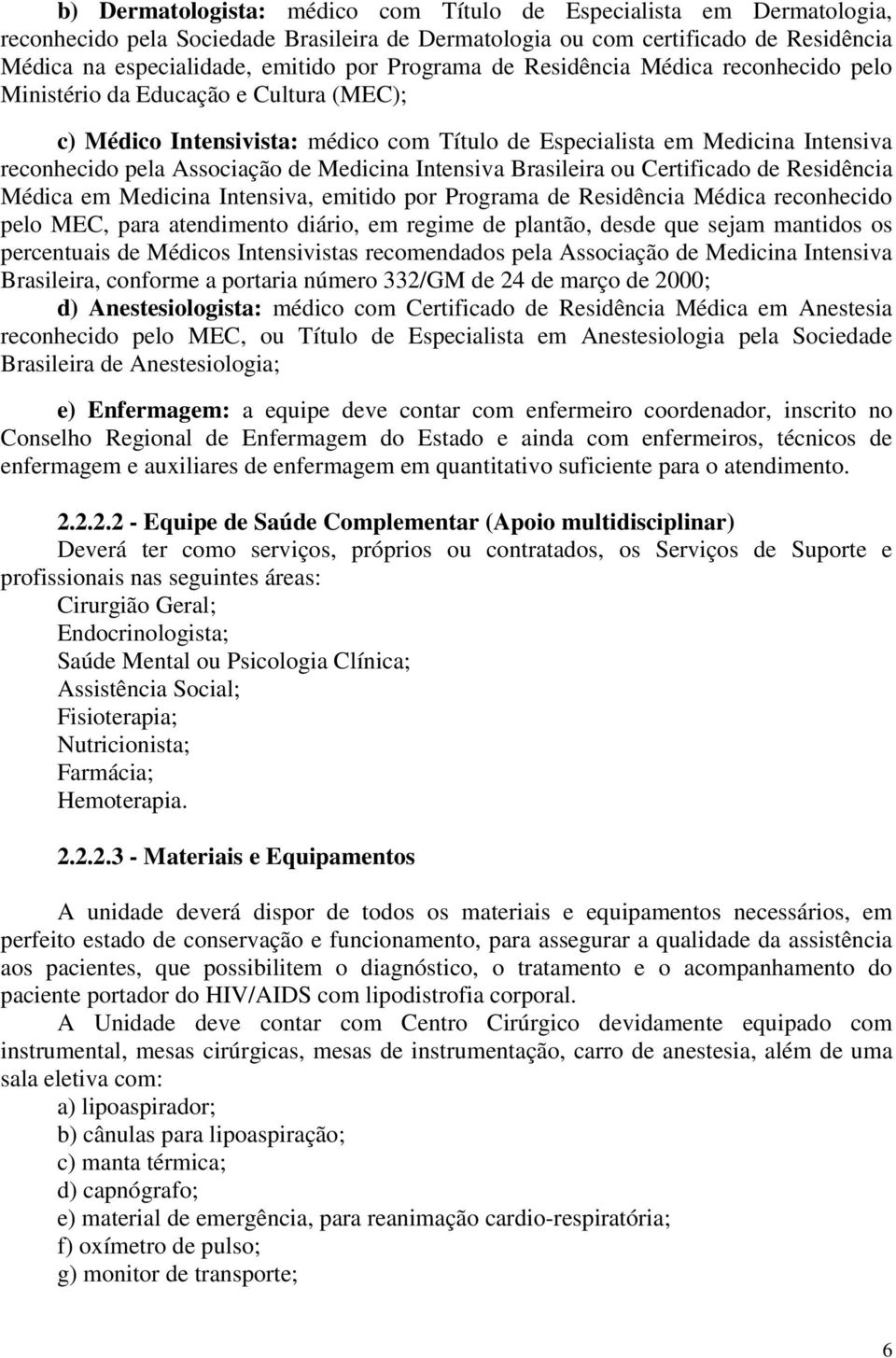 b) Dermatologista: médico com Título de Especialista em Dermatologia, reconhecido pela Sociedade Brasileira de Dermatologia ou com certificado de Residência Médica na especialidade, emitido por Programa de Residência Médica reconhecido pelo Ministério da Educação e Cultura (MEC);

c) Médico Intensivista: médico com Título de Especialista em Medicina Intensiva reconhecido pela Associação de Medicina Intensiva Brasileira ou Certificado de Residência Médica em Medicina Intensiva, emitido por Programa de Residência Médica reconhecido pelo MEC, para atendimento diário, em regime de plantão, desde que sejam mantidos os percentuais de Médicos Intensivistas recomendados pela Associação de Medicina Intensiva Brasileira, conforme a portaria número 332/GM de 24 de março de 2000;

d) Anestesiologista: médico com Certificado de Residência Médica em Anestesia reconhecido pelo MEC, ou Título de Especialista em Anestesiologia pela Sociedade Brasileira de Anestesiologia;

e) Enfermagem: a equipe deve contar com enfermeiro coordenador, inscrito no Conselho Regional de Enfermagem do Estado e ainda com enfermeiros, técnicos de enfermagem e auxiliares de enfermagem em quantitativo suficiente para o atendimento.

2.2.2.2 - Equipe de Saúde Complementar (Apoio multidisciplinar)

Deverá ter como serviços, próprios ou contratados, os Serviços de Suporte e profissionais nas seguintes áreas:

Cirurgião Geral;
Endocrinologista;
Saúde Mental ou Psicologia Clínica;
Assistência Social;
Fisioterapia;
Nutricionista;
Farmácia;
Hemoterapia.

2.2.2.3 - Materiais e Equipamentos

A unidade deverá dispor de todos os materiais e equipamentos necessários, em perfeito estado de conservação e funcionamento, para assegurar a qualidade da assistência aos pacientes, que possibilitem o diagnóstico, o tratamento e o acompanhamento do paciente portador do HIV/AIDS com lipodistrofia corporal.

A Unidade deve contar com Centro Cirúrgico devidamente equipado com instrumental, mesas cirúrgicas, mesas de instrumentação, carro de anestesia, além de uma sala eletiva com:

a) lipoaspirador;
b) cânulas para lipoaspiração;
c) manta térmica;
d) capnógrafo;
e) material de emergência, para reanimação cardio-respiratória;
f) oxímetro de pulso;
g) monitor de transporte;

6